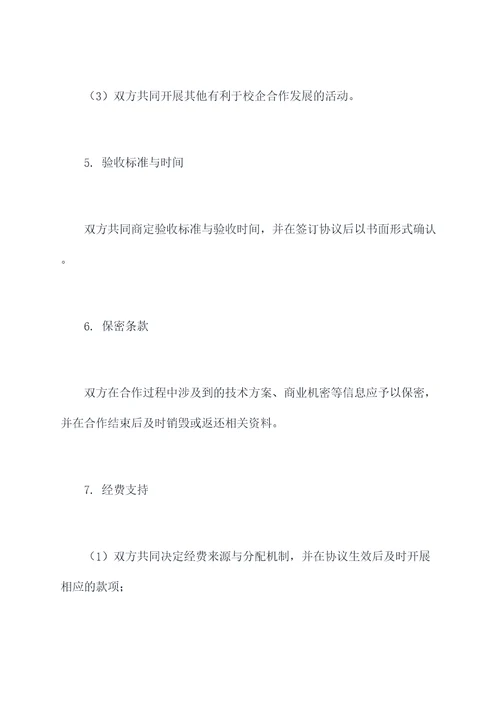 （3）双方共同开展其他有利于校企合作发展的活动。

5. 验收标准与时间

双方共同商定验收标准与验收时间，并在签订协议后以书面形式确认。

6. 保密条款

双方在合作过程中涉及到的技术方案、商业机密等信息应予以保密，并在合作结束后及时销毁或返还相关资料。

7. 经费支持

（1）双方共同决定经费来源与分配机制，并在协议生效后及时开展相应的款项；